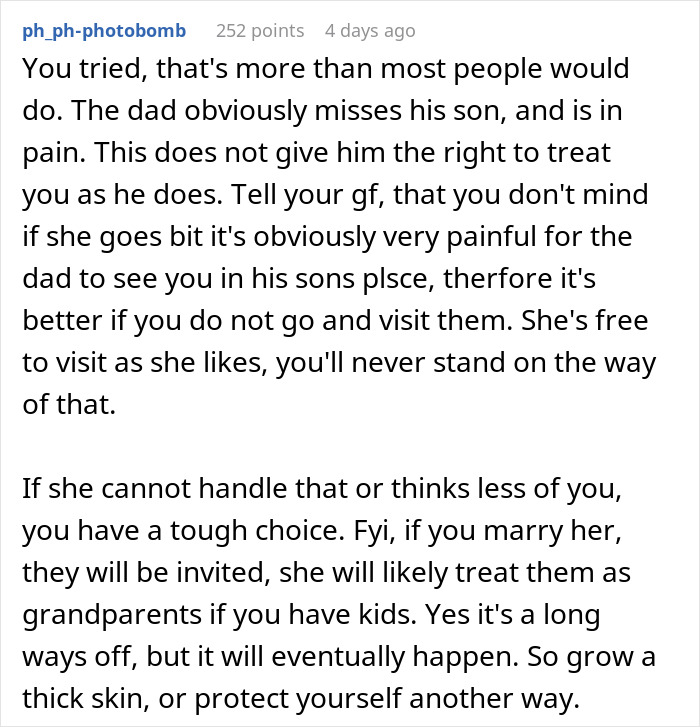 ph_ph-photobomb 252 points 4 days ago

You tried, that's more than most people would do. The dad obviously misses his son, and is in pain. This does not give him the right to treat you as he does. Tell your gf, that you don't mind if she goes bit it's obviously very painful for the dad to see you in his sons plsce, therfore it's better if you do not go and visit them. She's free to visit as she likes, you'll never stand on the way of that.

If she cannot handle that or thinks less of you, you have a tough choice. Fyi, if you marry her, they will be invited, she will likely treat them as grandparents if you have kids. Yes it's a long ways off, but it will eventually happen. So grow a thick skin, or protect yourself another way.